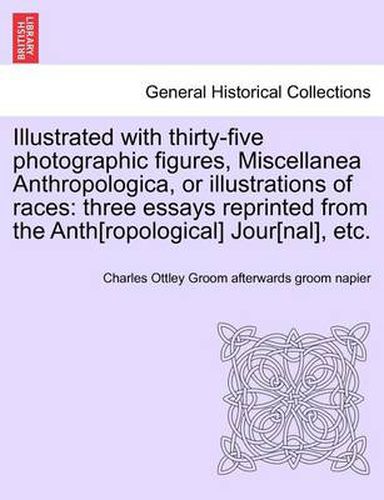 BRITISH LIBRARY

General Historical Collections

Illustrated with thirty-five photographic figures, Miscellanea Anthropologica, or illustrations of races: three essays reprinted from the Anth[ropological] Jour[nal], etc.

Charles Ottley Groom afterwards groom napier